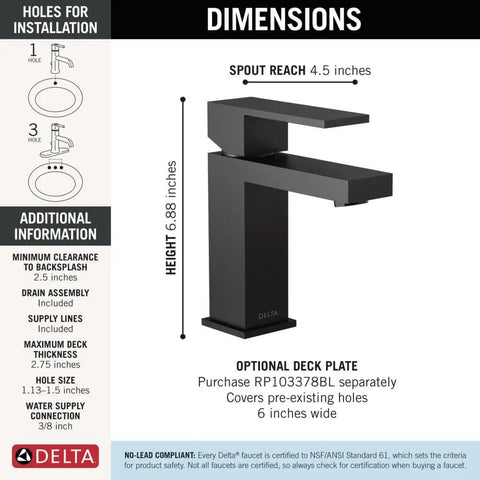 HOLES FOR INSTALLATION

1 HOLE

3 HOLE

ADDITIONAL INFORMATION

MINIMUM CLEARANCE TO BACKSPLASH
2.5 inches

DRAIN ASSEMBLY
Included

SUPPLY LINES
Included

MAXIMUM DECK THICKNESS
2.75 inches

HOLE SIZE
1.13–1.5 inches

WATER SUPPLY CONNECTION
3/8 inch

DELTA

DIMENSIONS

SPOUT REACH 4.5 inches

HEIGHT 6.88 inches

DELTA

OPTIONAL DECK PLATE
Purchase RP103378BL separately
Covers pre-existing holes
6 inches wide

NO-LEAD COMPLIANT: Every Delta® faucet is certified to NSF/ANSI Standard 61, which sets the criteria for product safety. Not all faucets are certified, so always check for certification when buying a faucet.